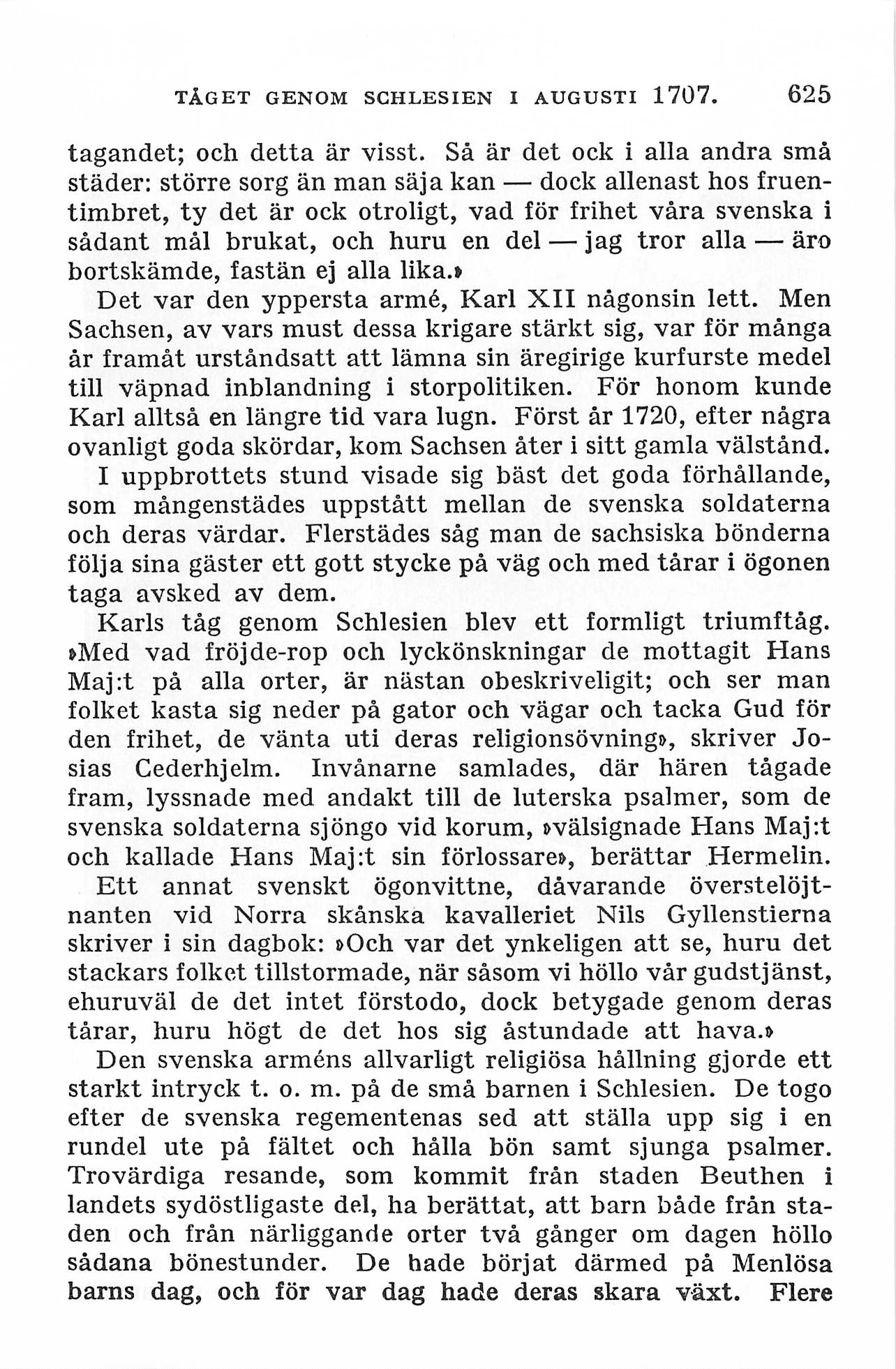 TÅGET GENOM SCHLESIEN I AUGUSTI 1707. 625

tagandet; och detta är visst. Så är det ock i alla andra små städer: större sorg än man säja kan — dock allenast hos fruentimbret, ty det är ock otroligt, vad för frihet våra svenska i sådant mål brukat, och huru en del — jag tror alla — äro bortskämde, fastän ej alla lika.»

Det var den yppersta armé, Karl XII någonsin lett. Men Sachsen, av vars must dessa krigare stärkt sig, var för många år framåt urståndsatt att lämna sin äregirige kurfurste medel till väpnad inblandning i storpolitiken. För honom kunde Karl alltså en längre tid vara lugn. Först år 1720, efter några ovanligt goda skördar, kom Sachsen åter i sitt gamla välstånd.

I uppbrottets stund visade sig bäst det goda förhållande, som mångenstädes uppstått mellan de svenska soldaterna och deras värdar. Flerstädes såg man de sachsiska bönderna följa sina gäster ett gott stycke på väg och med tårar i ögonen taga avsked av dem.

Karls tåg genom Schlesien blev ett formligt triumftåg. »Med vad fröjde-rop och lyckönskningar de mottagit Hans Maj:t på alla orter, är nästan obeskriveligit; och ser man folket kasta sig neder på gator och vägar och tacka Gud för den frihet, de vänta uti deras religionsövning», skriver Josias Cederhjelm. Invånarne samlades, där hären tågade fram, lyssnade med andakt till de luterska psalmer, som de svenska soldaterna sjöngo vid korum, »välsignade Hans Maj:t och kallade Hans Maj:t sin förlossare», berättar Hermelin.

Ett annat svenskt ögonvittne, dåvarande överstelöjtnanten vid Norra skånska kavalleriet Nils Gyllenstierna skriver i sin dagbok: »Och var det ynkeligen att se, huru det stackars folket tillstormade, när såsom vi höllo vår gudstjänst, ehuruväl de det intet förstodo, dock betygade genom deras tårar, huru högt de det hos sig åstundade att hava.»

Den svenska arméns allvarligt religiösa hållning gjorde ett starkt intryck t. o. m. på de små barnen i Schlesien. De togo efter de svenska regementenas sed att ställa upp sig i en rundel ute på fältet och hålla bön samt sjunga psalmer. Trovärdiga resande, som kommit från staden Beuthen i landets sydöstligaste del, ha berättat, att barn både från staden och från närliggande orter två gånger om dagen höllo sådana bönestunder. De hade börjat därmed på Menlösa barns dag, och för var dag hade deras skara växt. Flere